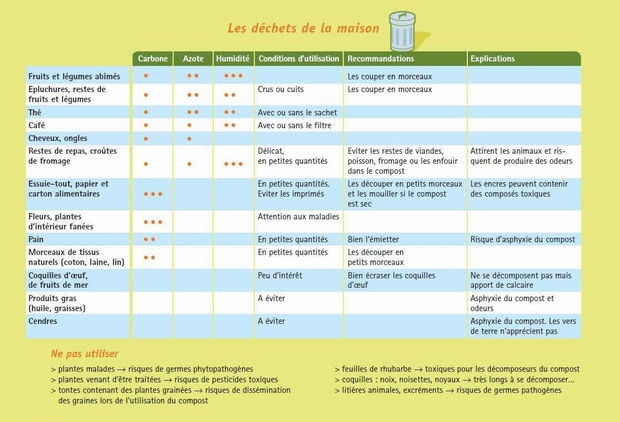 Les déchets de la maison

| | Carbone | Azote | Humidité | Conditions d'utilisation | Recommandations | Explications |
|---|---|---|---|---|---|---|
| Fruits et légumes abîmés | • | •• | ••• | | Les couper en morceaux | |
| Epluchures, restes de fruits et légumes | • | •• | •• | Crus ou cuits | Les couper en morceaux | |
| Thé | • | •• | •• | Avec ou sans le sachet | | |
| Café | • | • | •• | Avec ou sans le filtre | | |
| Cheveux, ongles | • | • | | | | |
| Restes de repas, croûtes de fromage | • | • | ••• | Délicat, en petites quantités | Eviter les restes de viandes, poisson, fromage ou les enfouir dans le compost | Attirent les animaux et risquent de produire des odeurs |
| Essuie-tout, papier et carton alimentaires | ••• | | | En petites quantités. Eviter les imprimés | Les découper en petits morceaux et les mouiller si le compost est sec | Les encres peuvent contenir des composés toxiques |
| Fleurs, plantes d'intérieur fanées | ••• | | | Attention aux maladies | | |
| Pain | •• | | | En petites quantités | Bien l'émietter | Risque d'asphyxie du compost |
| Morceaux de tissus naturels (coton, laine, lin) | •• | | | En petites quantités | Les découper en petits morceaux | |
| Coquilles d'œuf, de fruits de mer | | | | Peu d'intérêt | Bien écraser les coquilles d'œuf | Ne se décomposent pas mais apport de calcaire |
| Produits gras (huile, graisses) | | | | A éviter | | Asphyxie du compost et odeurs |
| Cendres | | | | A éviter | | Asphyxie du compost. Les vers de terre n'apprécient pas |

Ne pas utiliser

> plantes malades → risques de germes phytopathogènes
> plantes venant d'être traitées → risques de pesticides toxiques
> tontes contenant des plantes grainées → risques de dissémination des graines lors de l'utilisation du compost

> feuilles de rhubarbe → toxiques pour les décomposeurs du compost
> coquilles : noix, noisettes, noyaux → très longs à se décomposer...
> litières animales, excréments → risques de germes pathogènes